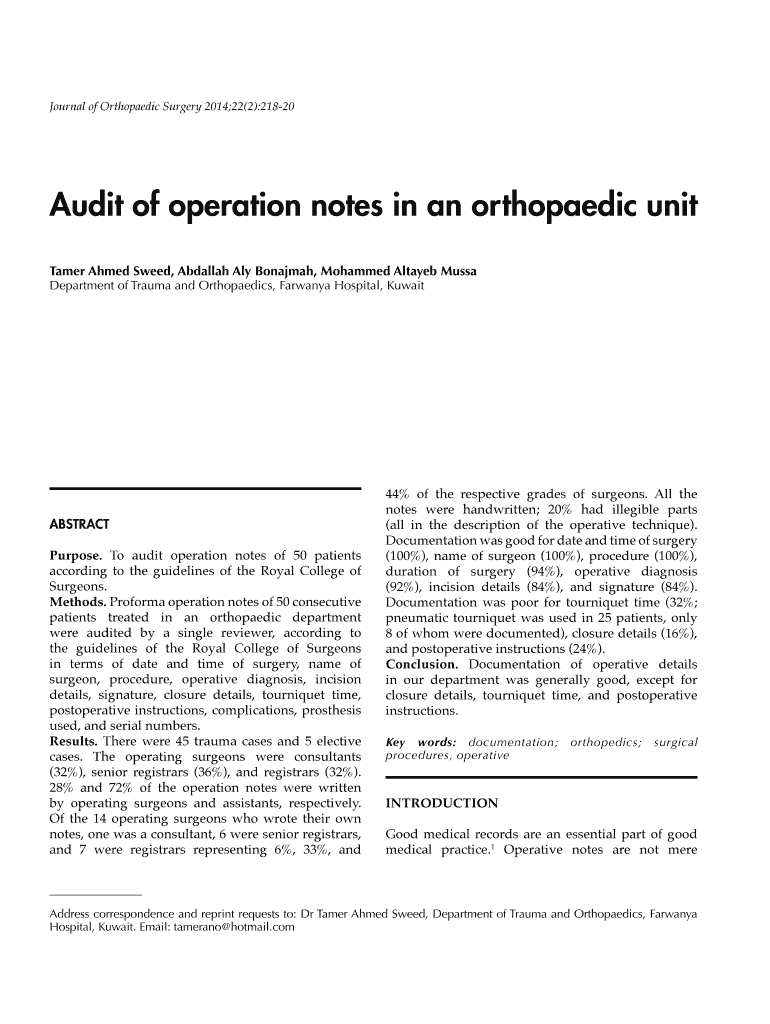 Journal of Orthopaedic Surgery 2014;22(2):218-20

Audit of operation notes in an orthopaedic unit

Tamer Ahmed Sweed, Abdallah Aly Bonajmah, Mohammed Altayeb Mussa
Department of Trauma and Orthopaedics, Farwanya Hospital, Kuwait

ABSTRACT

Purpose. To audit operation notes of 50 patients according to the guidelines of the Royal College of Surgeons.
Methods. Proforma operation notes of 50 consecutive patients treated in an orthopaedic department were audited by a single reviewer, according to the guidelines of the Royal College of Surgeons in terms of date and time of surgery, name of surgeon, procedure, operative diagnosis, incision details, signature, closure details, tourniquet time, postoperative instructions, complications, prosthesis used, and serial numbers.
Results. There were 45 trauma cases and 5 elective cases. The operating surgeons were consultants (32%), senior registrars (36%), and registrars (32%). 28% and 72% of the operation notes were written by operating surgeons and assistants, respectively. Of the 14 operating surgeons who wrote their own notes, one was a consultant, 6 were senior registrars, and 7 were registrars representing 6%, 33%, and 44% of the respective grades of surgeons. All the notes were handwritten; 20% had illegible parts (all in the description of the operative technique). Documentation was good for date and time of surgery (100%), name of surgeon (100%), procedure (100%), duration of surgery (94%), operative diagnosis (92%), incision details (84%), and signature (84%). Documentation was poor for tourniquet time (32%; pneumatic tourniquet was used in 25 patients, only 8 of whom were documented), closure details (16%), and postoperative instructions (24%).
Conclusion. Documentation of operative details in our department was generally good, except for closure details, tourniquet time, and postoperative instructions.

Key words: documentation; orthopedics; surgical procedures, operative

INTRODUCTION

Good medical records are an essential part of good medical practice.$^1$ Operative notes are not mere

Address correspondence and reprint requests to: Dr Tamer Ahmed Sweed, Department of Trauma and Orthopaedics, Farwanya Hospital, Kuwait. Email: tamerano@hotmail.com